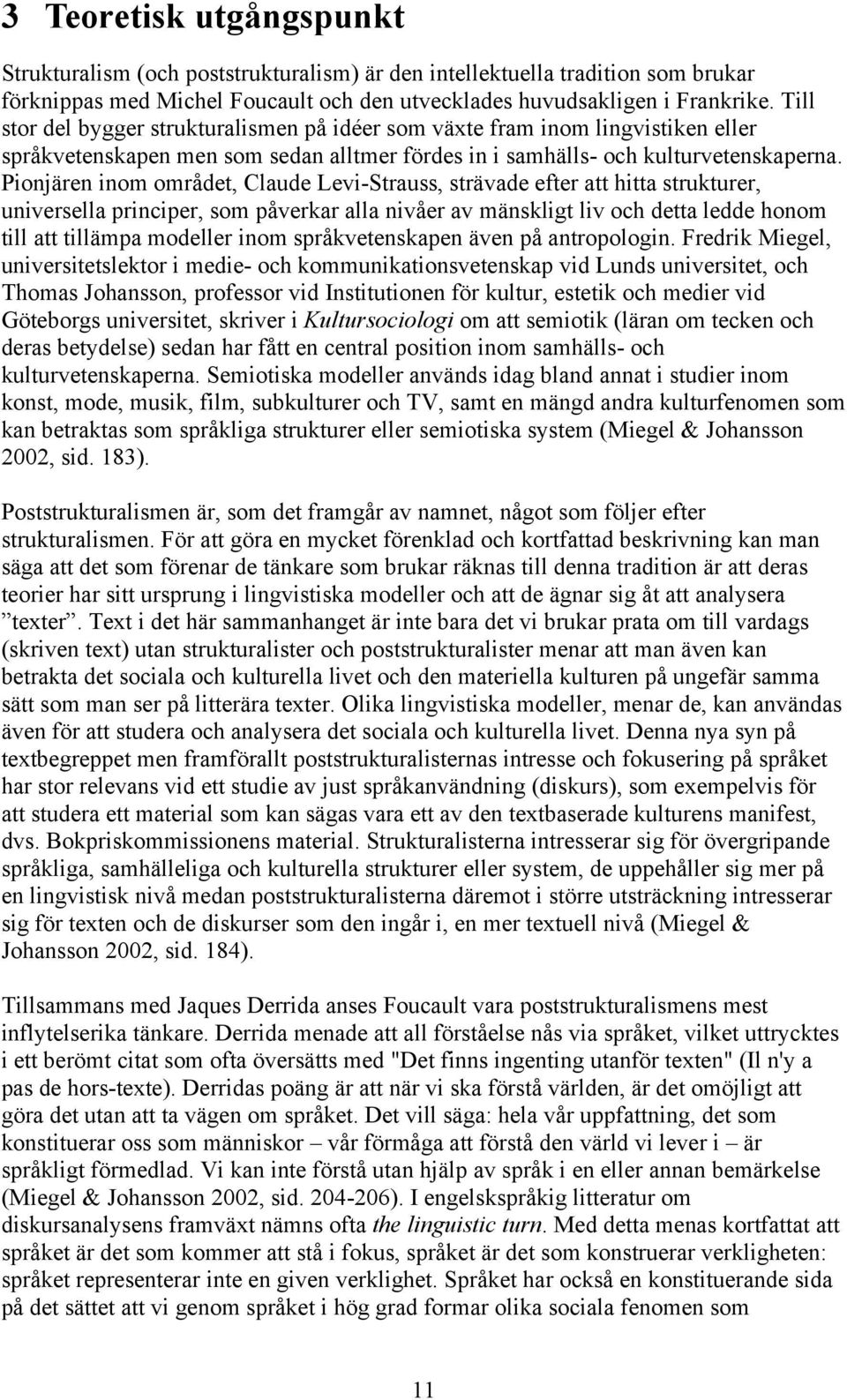 3 Teoretisk utgångspunkt

Strukturalism (och poststrukturalism) är den intellektuella tradition som brukar förknippas med Michel Foucault och den utvecklades huvudsakligen i Frankrike. Till stor del bygger strukturalismen på idéer som växte fram inom lingvistiken eller språkvetenskapen men som sedan alltmer fördes in i samhälls- och kulturvetenskaperna. Pionjären inom området, Claude Levi-Strauss, strävade efter att hitta strukturer, universella principer, som påverkar alla nivåer av mänskligt liv och detta ledde honom till att tillämpa modeller inom språkvetenskapen även på antropologin. Fredrik Miegel, universitetslektor i medie- och kommunikationsvetenskap vid Lunds universitet, och Thomas Johansson, professor vid Institutionen för kultur, estetik och medier vid Göteborgs universitet, skriver i Kultursociologi om att semiotik (läran om tecken och deras betydelse) sedan har fått en central position inom samhälls- och kulturvetenskaperna. Semiotiska modeller används idag bland annat i studier inom konst, mode, musik, film, subkulturer och TV, samt en mängd andra kulturfenomen som kan betraktas som språkliga strukturer eller semiotiska system (Miegel & Johansson 2002, sid. 183).

Poststrukturalismen är, som det framgår av namnet, något som följer efter strukturalismen. För att göra en mycket förenklad och kortfattad beskrivning kan man säga att det som förenar de tänkare som brukar räknas till denna tradition är att deras teorier har sitt ursprung i lingvistiska modeller och att de ägnar sig åt att analysera ”texter”. Text i det här sammanhanget är inte bara det vi brukar prata om till vardags (skriven text) utan strukturalister och poststrukturalister menar att man även kan betrakta det sociala och kulturella livet och den materiella kulturen på ungefär samma sätt som man ser på litterära texter. Olika lingvistiska modeller, menar de, kan användas även för att studera och analysera det sociala och kulturella livet. Denna nya syn på textbegreppet men framförallt poststrukturalisternas intresse och fokusering på språket har stor relevans vid ett studie av just språkanvändning (diskurs), som exempelvis för att studera ett material som kan sägas vara ett av den textbaserade kulturens manifest, dvs. Bokpriskommissionens material. Strukturalisterna intresserar sig för övergripande språkliga, samhälleliga och kulturella strukturer eller system, de uppehåller sig mer på en lingvistisk nivå medan poststrukturalisterna däremot i större utsträckning intresserar sig för texten och de diskurser som den ingår i, en mer textuell nivå (Miegel & Johansson 2002, sid. 184).

Tillsammans med Jaques Derrida anses Foucault vara poststrukturalismens mest inflytelserika tänkare. Derrida menade att all förståelse nås via språket, vilket uttrycktes i ett berömt citat som ofta översätts med "Det finns ingenting utanför texten" (Il n'y a pas de hors-texte). Derridas poäng är att när vi ska förstå världen, är det omöjligt att göra det utan att ta vägen om språket. Det vill säga: hela vår uppfattning, det som konstituerar oss som människor – vår förmåga att förstå den värld vi lever i – är språkligt förmedlad. Vi kan inte förstå utan hjälp av språk i en eller annan bemärkelse (Miegel & Johansson 2002, sid. 204-206). I engelskspråkig litteratur om diskursanalysens framväxt nämns ofta the linguistic turn. Med detta menas kortfattat att språket är det som kommer att stå i fokus, språket är det som konstruerar verkligheten: språket representerar inte en given verklighet. Språket har också en konstituerande sida på det sättet att vi genom språket i hög grad formar olika sociala fenomen som

11